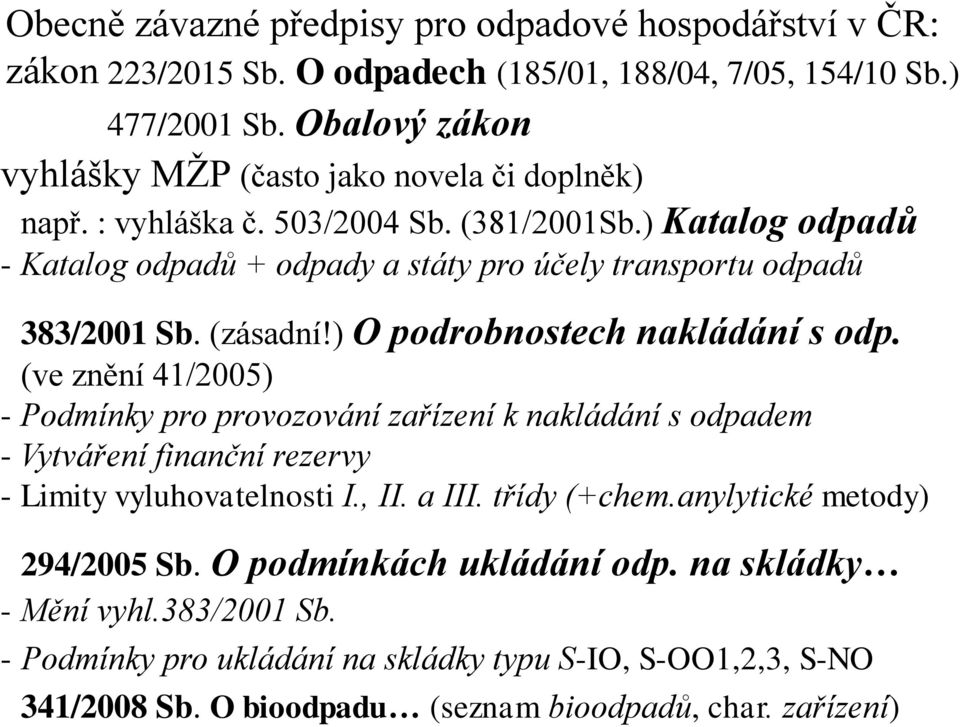 Obecně závazné předpisy pro odpadové hospodářství v ČR:
zákon 223/2015 Sb. O odpadech (185/01, 188/04, 7/05, 154/10 Sb.)
477/2001 Sb. Obalový zákon
vyhlášky MŽP (často jako novela či doplněk)
např. : vyhláška č. 503/2004 Sb. (381/2001Sb.) Katalog odpadů
- Katalog odpadů + odpady a státy pro účely transportu odpadů

383/2001 Sb. (zásadní!) O podrobnostech nakládání s odp.
(ve znění 41/2005)
- Podmínky pro provozování zařízení k nakládání s odpadem
- Vytváření finanční rezervy
- Limity vyluhovatelnosti I., II. a III. třídy (+chem.anylytické metody)

294/2005 Sb. O podmínkách ukládání odp. na skládky…
- Mění vyhl.383/2001 Sb.
- Podmínky pro ukládání na skládky typu S-IO, S-OO1,2,3, S-NO
341/2008 Sb. O bioodpadu… (seznam bioodpadů, char. zařízení)